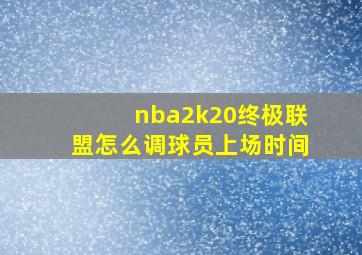 nba2k20终极联盟怎么调球员上场时间